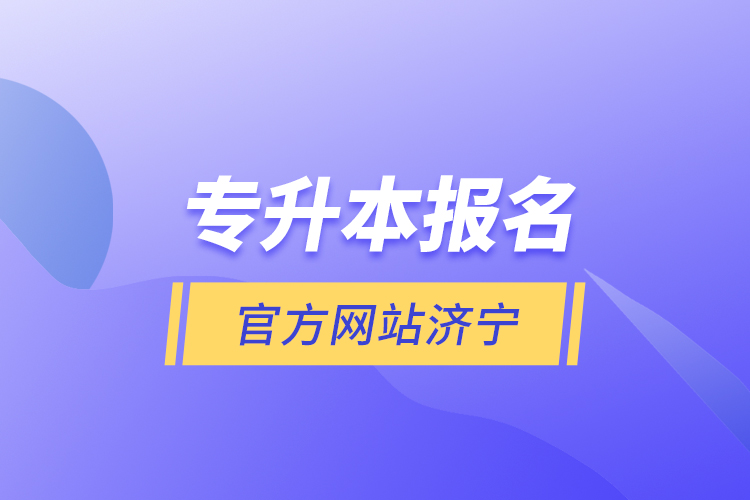 专升本报名

官方网站济宁